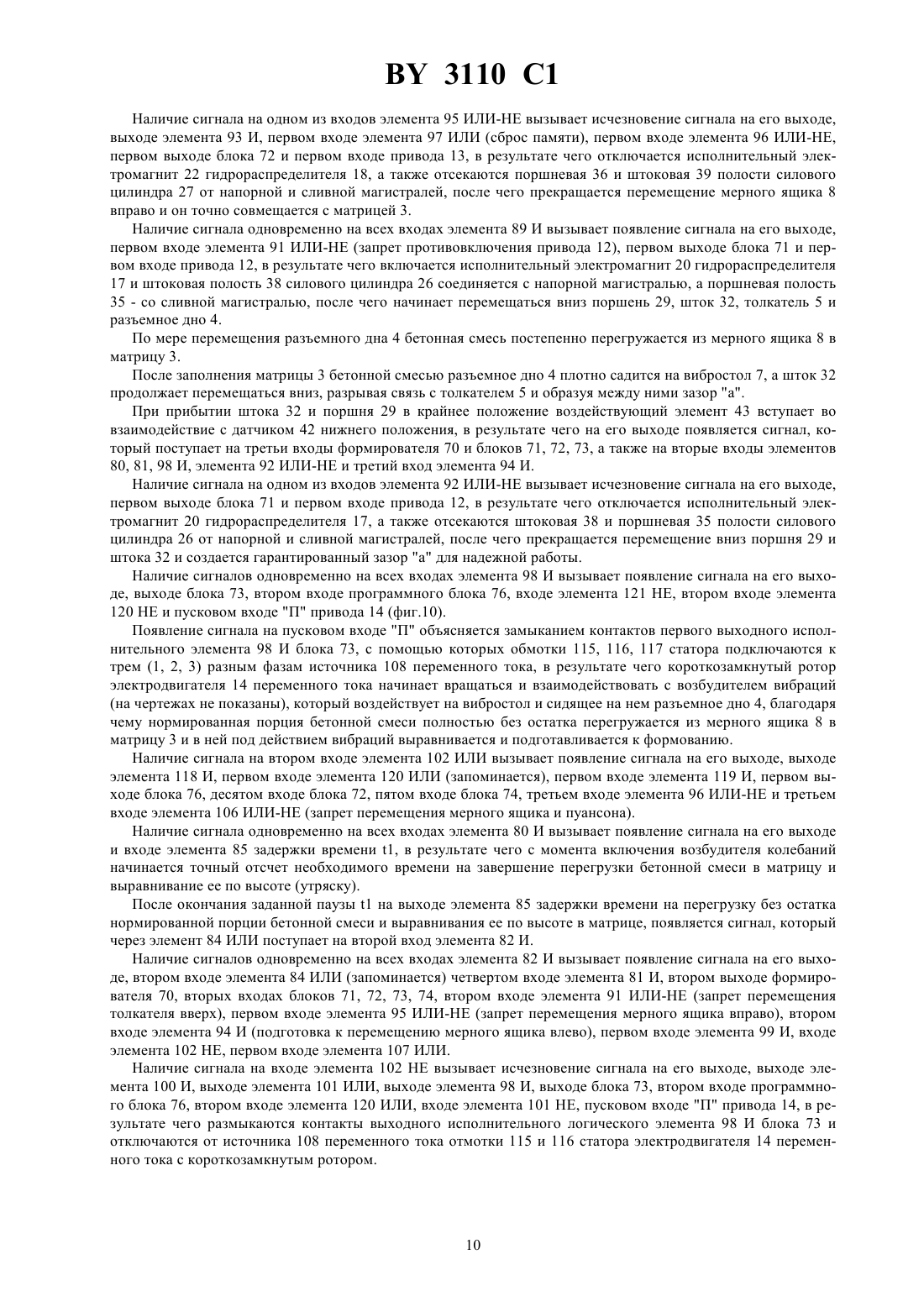 BY 3110 C1

Наличие сигнала на одном из входов элемента 95 ИЛИ-НЕ вызывает исчезновение сигнала на его выходе, выходе элемента 93 И, первом входе элемента 97 ИЛИ (сброс памяти), первом входе элемента 96 ИЛИ-НЕ, первом выходе блока 72 и первом входе привода 13, в результате чего отключается исполнительный электромагнит 22 гидрораспределителя 18, а также отсекаются поршневая 36 и штоковая 39 полости силового цилиндра 27 от напорной и сливной магистралей, после чего прекращается перемещение мерного ящика 8 вправо и он точно совмещается с матрицей 3.

Наличие сигнала одновременно на всех входах элемента 89 И вызывает появление сигнала на его выходе, первом входе элемента 91 ИЛИ-НЕ (запрет противовключения привода 12), первом выходе блока 71 и первом входе привода 12, в результате чего включается исполнительный электромагнит 20 гидрораспределителя 17 и штоковая полость 38 силового цилиндра 26 соединяется с напорной магистралью, а поршневая полость 35 - со сливной магистралью, после чего начинает перемещаться вниз поршень 29, шток 32, толкатель 5 и разъемное дно 4.

По мере перемещения разъемного дна 4 бетонная смесь постепенно перегружается из мерного ящика 8 в матрицу 3.

После заполнения матрицы 3 бетонной смесью разъемное дно 4 плотно садится на вибростол 7, а шток 32 продолжает перемещаться вниз, разрывая связь с толкателем 5 и образуя между ними зазор "а".

При прибытии штока 32 и поршня 29 в крайнее положение воздействующий элемент 43 вступает во взаимодействие с датчиком 42 нижнего положения, в результате чего на его выходе появляется сигнал, который поступает на третьи входы формирователя 70 и блоков 71, 72, 73, а также на вторые входы элементов 80, 81, 98 И, элемента 92 ИЛИ-НЕ и третий вход элемента 94 И.

Наличие сигнала на одном из входов элемента 92 ИЛИ-НЕ вызывает исчезновение сигнала на его выходе, первом выходе блока 71 и первом входе привода 12, в результате чего отключается исполнительный электромагнит 20 гидрораспределителя 17, а также отсекаются штоковая 38 и поршневая 35 полости силового цилиндра 26 от напорной и сливной магистралей, после чего прекращается перемещение вниз поршня 29 и штока 32 и создается гарантированный зазор "а" для надежной работы.

Наличие сигналов одновременно на всех входах элемента 98 И вызывает появление сигнала на его выходе, выходе блока 73, втором входе программного блока 76, входе элемента 121 НЕ, втором входе элемента 120 НЕ и пусковом входе "П" привода 14 (фиг.10).

Появление сигнала на пусковом входе "П" объясняется замыканием контактов первого выходного исполнительного элемента 98 И блока 73, с помощью которых обмотки 115, 116, 117 статора подключаются к трем (1, 2, 3) разным фазам источника 108 переменного тока, в результате чего короткозамкнутый ротор электродвигателя 14 переменного тока начинает вращаться и взаимодействовать с возбудителем вибраций (на чертежах не показаны), который воздействует на вибростол и сидящее на нем разъемное дно 4, благодаря чему нормированная порция бетонной смеси полностью без остатка перегружается из мерного ящика 8 в матрицу 3 и в ней под действием вибраций выравнивается и подготавливается к формованию.

Наличие сигнала на втором входе элемента 102 ИЛИ вызывает появление сигнала на его выходе, выходе элемента 118 И, первом входе элемента 120 ИЛИ (запоминается), первом входе элемента 119 И, первом выходе блока 76, десятом входе блока 72, пятом входе блока 74, третьем входе элемента 96 ИЛИ-НЕ и третьем входе элемента 106 ИЛИ-НЕ (запрет перемещения мерного ящика и пуансона).

Наличие сигнала одновременно на всех входах элемента 80 И вызывает появление сигнала на его выходе и входе элемента 85 задержки времени t1, в результате чего с момента включения возбудителя колебаний начинается точный отсчет необходимого времени на завершение перегрузки бетонной смеси в матрицу и выравнивание ее по высоте (утряску).

После окончания заданной паузы t1 на выходе элемента 85 задержки времени на перегрузку без остатка нормированной порции бетонной смеси и выравнивания ее по высоте в матрице, появляется сигнал, который через элемент 84 ИЛИ поступает на второй вход элемента 82 И.

Наличие сигналов одновременно на всех входах элемента 82 И вызывает появление сигнала на его выходе, втором входе элемента 84 ИЛИ (запоминается) четвертом входе элемента 81 И, втором выходе формирователя 70, вторых входах блоков 71, 72, 73, 74, втором входе элемента 91 ИЛИ-НЕ (запрет перемещения толкателя вверх), первом входе элемента 95 ИЛИ-НЕ (запрет перемещения мерного ящика вправо), втором входе элемента 94 И (подготовка к перемещению мерного ящика влево), первом входе элемента 99 И, входе элемента 102 НЕ, первом входе элемента 107 ИЛИ.

Наличие сигнала на входе элемента 102 НЕ вызывает исчезновение сигнала на его выходе, выходе элемента 100 И, выходе элемента 101 ИЛИ, выходе элемента 98 И, выходе блока 73, втором входе программного блока 76, втором входе элемента 120 ИЛИ, входе элемента 101 НЕ, пусковом входе "П" привода 14, в результате чего размыкаются контакты выходного исполнительного логического элемента 98 И блока 73 и отключаются от источника 108 переменного тока отмотки 115 и 116 статора электродвигателя 14 переменного тока с короткозамкнутым ротором.

10